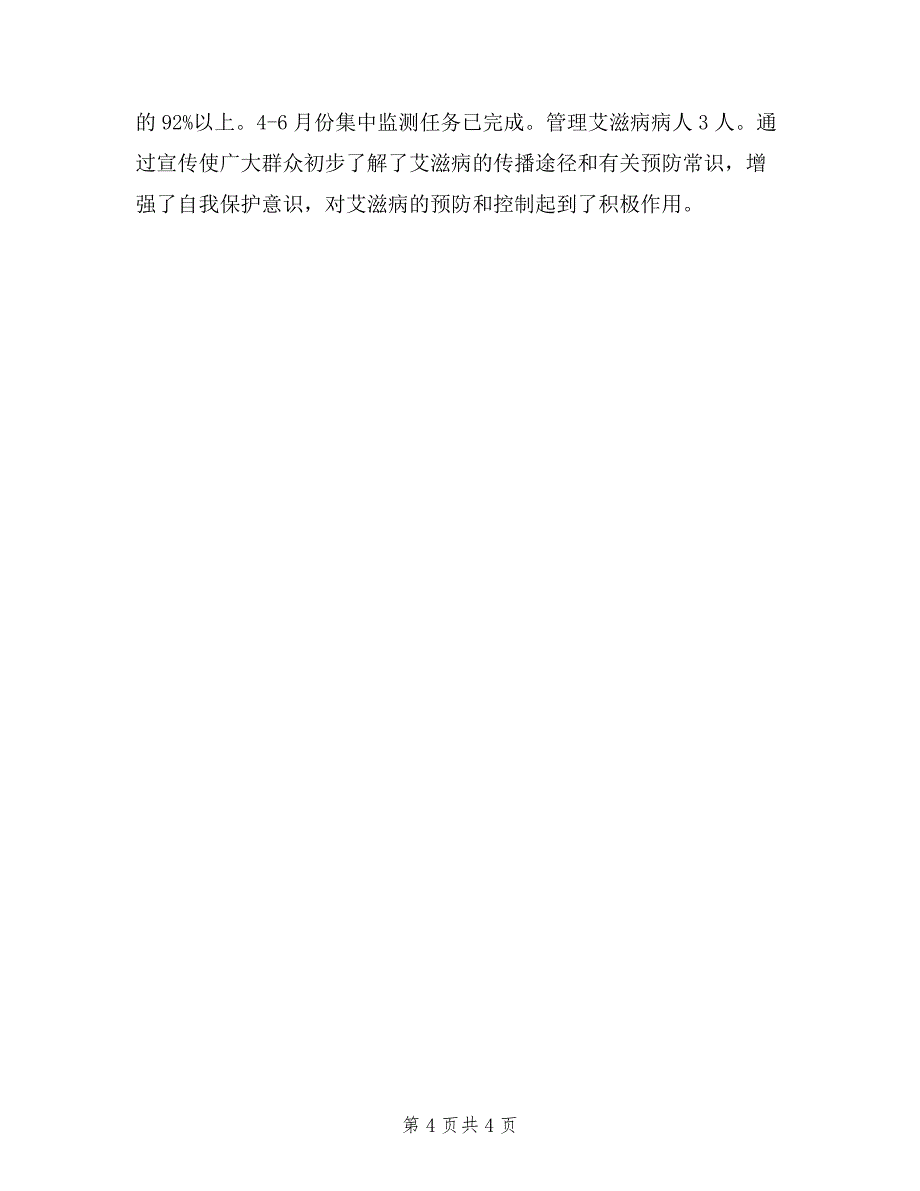 的 92%以上。4-6 月份集中监测任务已完成。管理艾滋病病人 3 人。通过宣传使广大群众初步了解了艾滋病的传播途径和有关预防常识，增强了自我保护意识，对艾滋病的预防和控制起到了积极作用。

第 4 页共 4 页